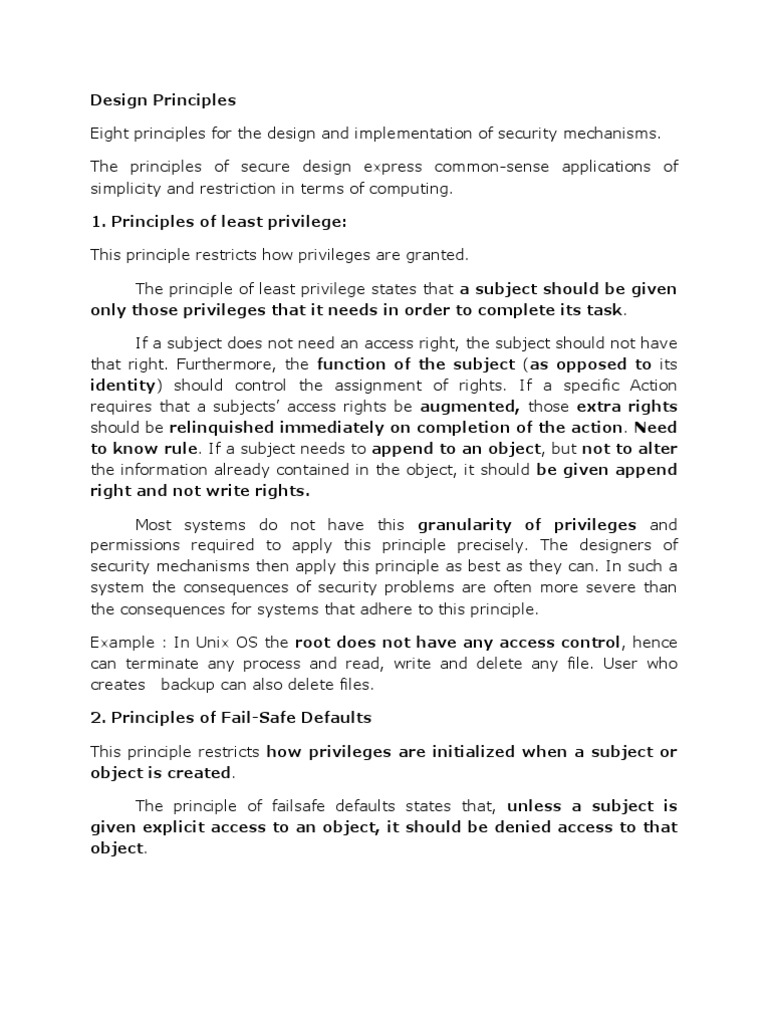 Design Principles

Eight principles for the design and implementation of security mechanisms.

The principles of secure design express common-sense applications of simplicity and restriction in terms of computing.

1. Principles of least privilege:

This principle restricts how privileges are granted.

The principle of least privilege states that a subject should be given only those privileges that it needs in order to complete its task.

If a subject does not need an access right, the subject should not have that right. Furthermore, the function of the subject (as opposed to its identity) should control the assignment of rights. If a specific Action requires that a subjects' access rights be augmented, those extra rights should be relinquished immediately on completion of the action. Need to know rule. If a subject needs to append to an object, but not to alter the information already contained in the object, it should be given append right and not write rights.

Most systems do not have this granularity of privileges and permissions required to apply this principle precisely. The designers of security mechanisms then apply this principle as best as they can. In such a system the consequences of security problems are often more severe than the consequences for systems that adhere to this principle.

Example : In Unix OS the root does not have any access control, hence can terminate any process and read, write and delete any file. User who creates backup can also delete files.

2. Principles of Fail-Safe Defaults

This principle restricts how privileges are initialized when a subject or object is created.

The principle of failsafe defaults states that, unless a subject is given explicit access to an object, it should be denied access to that object.